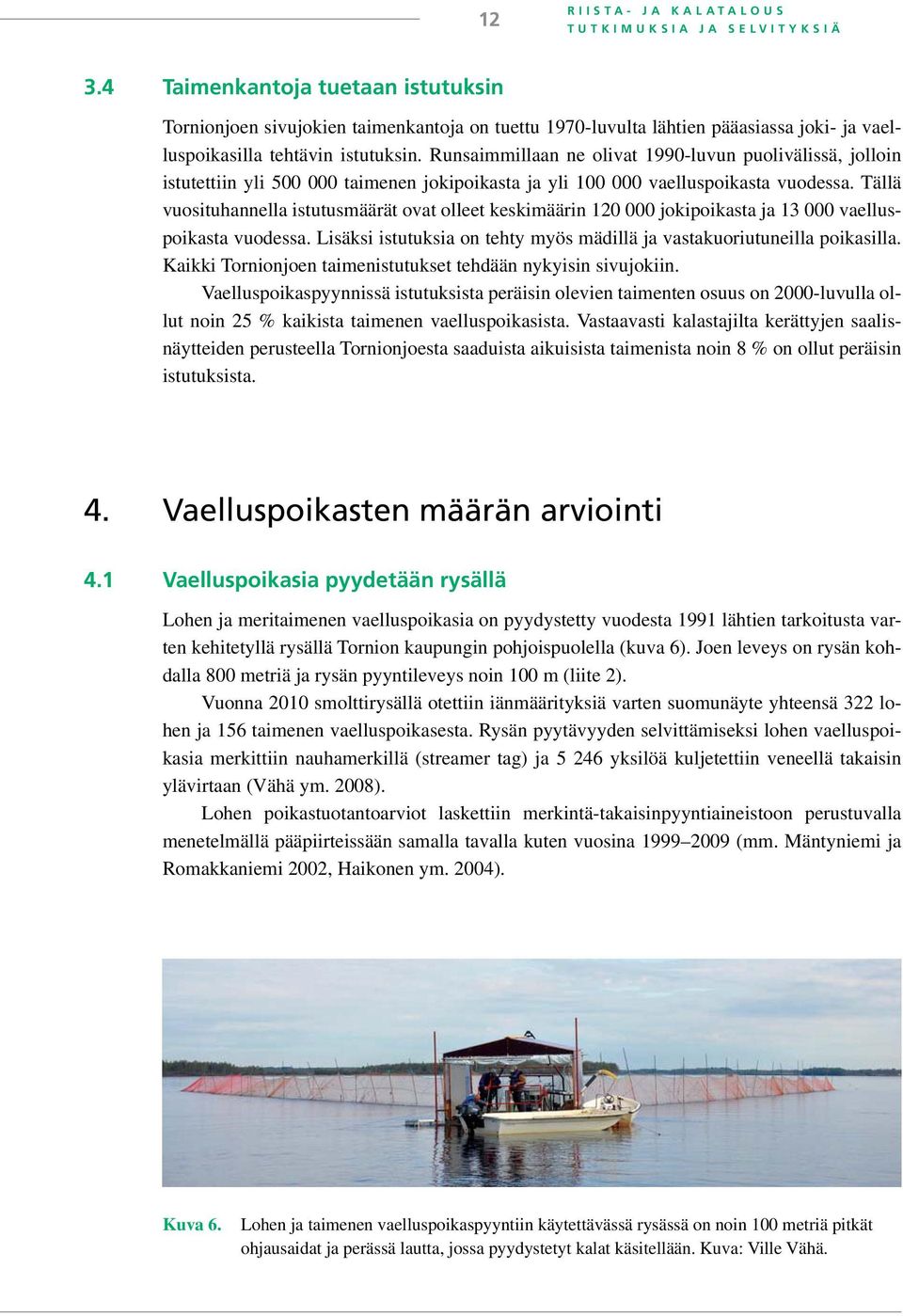 12

RIISTA- JA KALATALOUS
TUTKIMUKSIA JA SELVITYKSIÄ

3.4 Taimenkantoja tuetaan istutuksin

Tornionjoen sivujokien taimenkantoja on tuettu 1970-luvulta lähtien pääasiassa joki- ja vaelluspoikasilla tehtävin istutuksin. Runsaimmillaan ne olivat 1990-luvun puolivälissä, jolloin istutettiin yli 500 000 taimenen jokipoikasta ja yli 100 000 vaelluspoikasta vuodessa. Tällä vuosituhannella istutusmäärät ovat olleet keskimäärin 120 000 jokipoikasta ja 13 000 vaelluspoikasta vuodessa. Lisäksi istutuksia on tehty myös mädillä ja vastakuoriutuneilla poikasilla. Kaikki Tornionjoen taimenistutukset tehdään nykyisin sivujokiin.

Vaelluspoikaspyynnissä istutuksista peräisin olevien taimenten osuus on 2000-luvulla ollut noin 25 % kaikista taimenen vaelluspoikasista. Vastaavasti kalastajilta kerättyjen saalisnäytteiden perusteella Tornionjoesta saaduista aikuisista taimenista noin 8 % on ollut peräisin istutuksista.

4. Vaelluspoikasten määrän arviointi

4.1 Vaelluspoikasia pyydetään rysällä

Lohen ja meritaimenen vaelluspoikasia on pyydystetty vuodesta 1991 lähtien tarkoitusta varten kehitetyllä rysällä Tornion kaupungin pohjoispuolella (kuva 6). Joen leveys on rysän kohdalla 800 metriä ja rysän pyyntileveys noin 100 m (liite 2).

Vuonna 2010 smolttirysällä otettiin iänmäärityksiä varten suomunäyte yhteensä 322 lohen ja 156 taimenen vaelluspoikasesta. Rysän pyytävyyden selvittämiseksi lohen vaelluspoikasia merkittiin nauhamerkillä (streamer tag) ja 5 246 yksilöä kuljetettiin veneellä takaisin ylävirtaan (Vähä ym. 2008).

Lohen poikastuotantoarviot laskettiin merkintä-takaisinpyyntiaineistoon perustuvalla menetelmällä pääpiirteissään samalla tavalla kuten vuosina 1999–2009 (mm. Mäntyniemi ja Romakkaniemi 2002, Haikonen ym. 2004).

Kuva 6. Lohen ja taimenen vaelluspoikaspyyntiin käytettävässä rysässä on noin 100 metriä pitkät ohjausaidat ja perässä lautta, jossa pyydystetyt kalat käsitellään. Kuva: Ville Vähä.